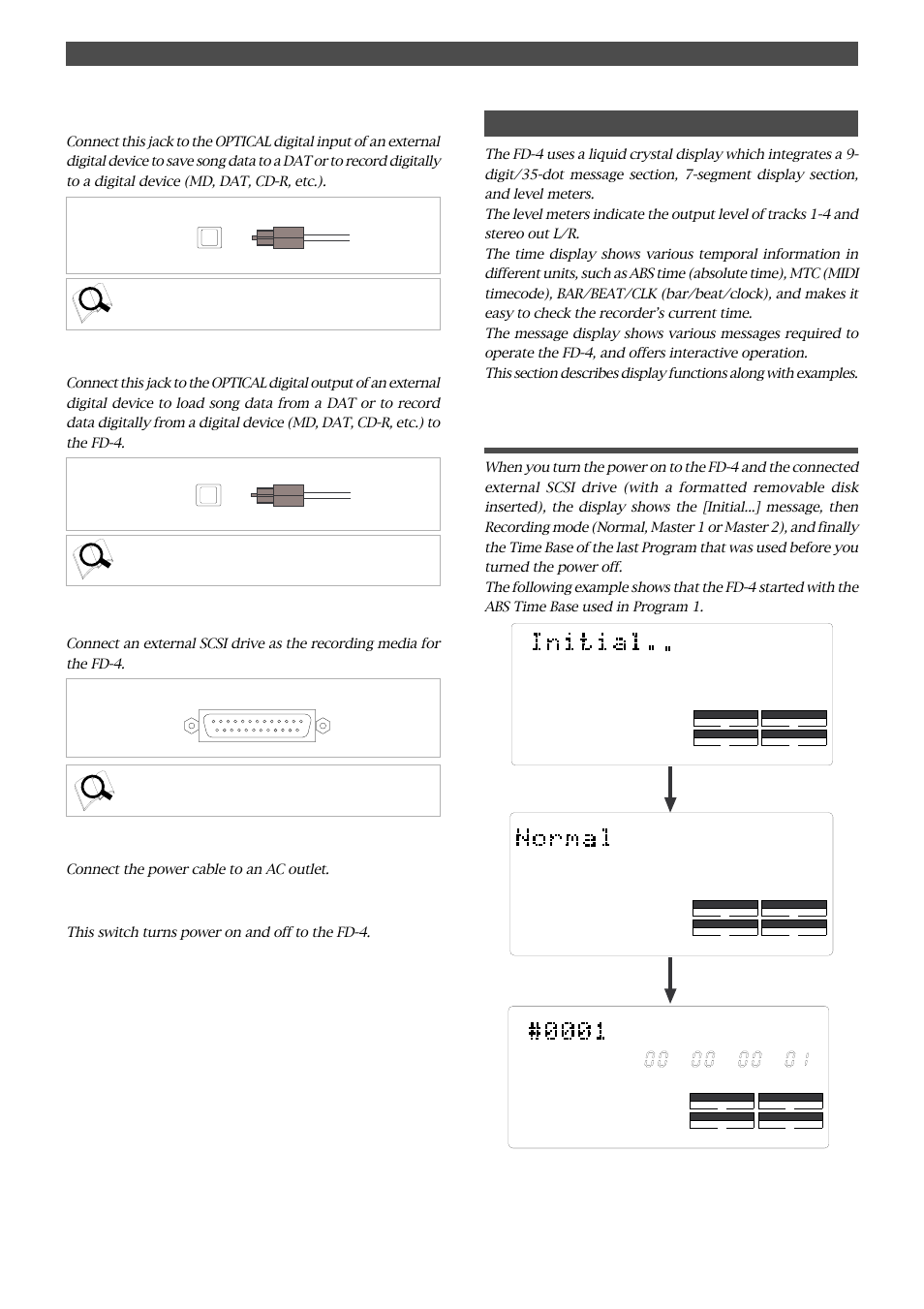 Connect this jack to the OPTICAL digital input of an external digital device to save song data to a DAT or to record digitally to a digital device (MD, DAT, CD-R, etc.).

Connect this jack to the OPTICAL digital output of an external digital device to load song data from a DAT or to record data digitally from a digital device (MD, DAT, CD-R, etc.) to the FD-4.

Connect an external SCSI drive as the recording media for the FD-4.

Connect the power cable to an AC outlet.

This switch turns power on and off to the FD-4.

The FD-4 uses a liquid crystal display which integrates a 9-digit/35-dot message section, 7-segment display section, and level meters.
The level meters indicate the output level of tracks 1-4 and stereo out L/R.
The time display shows various temporal information in different units, such as ABS time (absolute time), MTC (MIDI timecode), BAR/BEAT/CLK (bar/beat/clock), and makes it easy to check the recorder's current time.
The message display shows various messages required to operate the FD-4, and offers interactive operation.
This section describes display functions along with examples.

When you turn the power on to the FD-4 and the connected external SCSI drive (with a formatted removable disk inserted), the display shows the [Initial...] message, then Recording mode (Normal, Master 1 or Master 2), and finally the Time Base of the last Program that was used before you turned the power off.
The following example shows that the FD-4 started with the ABS Time Base used in Program 1.

Initial..

Normal

#0001
00 00 00 01